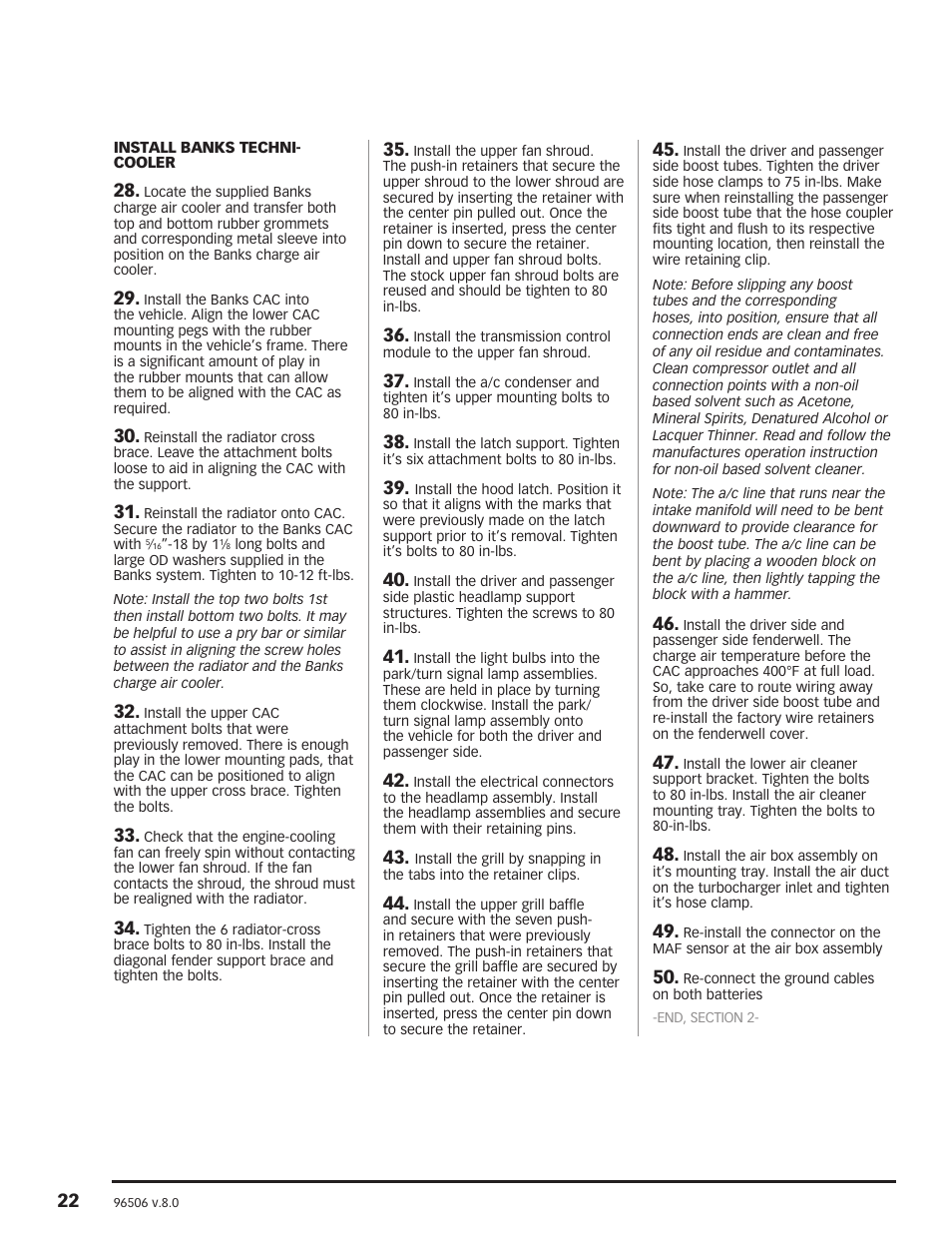 INSTALL BANKS TECHNI-COOLER

28. Locate the supplied Banks charge air cooler and transfer both top and bottom rubber grommets and corresponding metal sleeve into position on the Banks charge air cooler.

29. Install the Banks CAC into the vehicle. Align the lower CAC mounting pegs with the rubber mounts in the vehicle's frame. There is a significant amount of play in the rubber mounts that can allow them to be aligned with the CAC as required.

30. Reinstall the radiator cross brace. Leave the attachment bolts loose to aid in aligning the CAC with the support.

31. Reinstall the radiator onto CAC. Secure the radiator to the Banks CAC with $\frac{5}{16}$"-18 by $1\frac{1}{8}$ long bolts and large OD washers supplied in the Banks system. Tighten to 10-12 ft-lbs.

Note: Install the top two bolts 1st then install bottom two bolts. It may be helpful to use a pry bar or similar to assist in aligning the screw holes between the radiator and the Banks charge air cooler.

32. Install the upper CAC attachment bolts that were previously removed. There is enough play in the lower mounting pads, that the CAC can be positioned to align with the upper cross brace. Tighten the bolts.

33. Check that the engine-cooling fan can freely spin without contacting the lower fan shroud. If the fan contacts the shroud, the shroud must be realigned with the radiator.

34. Tighten the 6 radiator-cross brace bolts to 80 in-lbs. Install the diagonal fender support brace and tighten the bolts.

35. Install the upper fan shroud. The push-in retainers that secure the upper shroud to the lower shroud are secured by inserting the retainer with the center pin pulled out. Once the retainer is inserted, press the center pin down to secure the retainer. Install and upper fan shroud bolts. The stock upper fan shroud bolts are reused and should be tighten to 80 in-lbs.

36. Install the transmission control module to the upper fan shroud.

37. Install the a/c condenser and tighten it's upper mounting bolts to 80 in-lbs.

38. Install the latch support. Tighten it's six attachment bolts to 80 in-lbs.

39. Install the hood latch. Position it so that it aligns with the marks that were previously made on the latch support prior to it's removal. Tighten it's bolts to 80 in-lbs.

40. Install the driver and passenger side plastic headlamp support structures. Tighten the screws to 80 in-lbs.

41. Install the light bulbs into the park/turn signal lamp assemblies. These are held in place by turning them clockwise. Install the park/turn signal lamp assembly onto the vehicle for both the driver and passenger side.

42. Install the electrical connectors to the headlamp assembly. Install the headlamp assemblies and secure them with their retaining pins.

43. Install the grill by snapping in the tabs into the retainer clips.

44. Install the upper grill baffle and secure with the seven push-in retainers that were previously removed. The push-in retainers that secure the grill baffle are secured by inserting the retainer with the center pin pulled out. Once the retainer is inserted, press the center pin down to secure the retainer.

45. Install the driver and passenger side boost tubes. Tighten the driver side hose clamps to 75 in-lbs. Make sure when reinstalling the passenger side boost tube that the hose coupler fits tight and flush to its respective mounting location, then reinstall the wire retaining clip.

Note: Before slipping any boost tubes and the corresponding hoses, into position, ensure that all connection ends are clean and free of any oil residue and contaminates. Clean compressor outlet and all connection points with a non-oil based solvent such as Acetone, Mineral Spirits, Denatured Alcohol or Lacquer Thinner. Read and follow the manufactures operation instruction for non-oil based solvent cleaner.

Note: The a/c line that runs near the intake manifold will need to be bent downward to provide clearance for the boost tube. The a/c line can be bent by placing a wooden block on the a/c line, then lightly tapping the block with a hammer.

46. Install the driver side and passenger side fenderwell. The charge air temperature before the CAC approaches 400°F at full load. So, take care to route wiring away from the driver side boost tube and re-install the factory wire retainers on the fenderwell cover.

47. Install the lower air cleaner support bracket. Tighten the bolts to 80 in-lbs. Install the air cleaner mounting tray. Tighten the bolts to 80-in-lbs.

48. Install the air box assembly on it's mounting tray. Install the air duct on the turbocharger inlet and tighten it's hose clamp.

49. Re-install the connector on the MAF sensor at the air box assembly

50. Re-connect the ground cables on both batteries

-END, SECTION 2-

22 96506 v.8.0